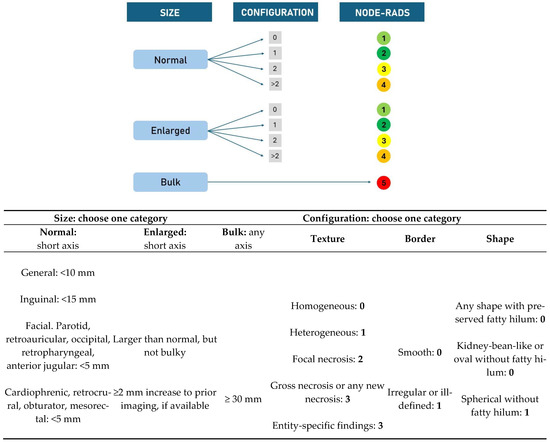 SIZE

CONFIGURATION

NODE-RADS

Normal

0
1
2
>2

1
2
3
4

Enlarged

0
1
2
>2

1
2
3
4

Bulk

5

| Size: choose one category | | | Configuration: choose one category | | |
|---|---|---|---|---|---|
| **Normal:** short axis | **Enlarged:** short axis | **Bulk:** any axis | **Texture** | **Border** | **Shape** |
| General: <10 mm<br><br>Inguinal: <15 mm<br><br>Facial. Parotid, retroauricular, occipital, retropharyngeal, anterior jugular: <5 mm<br><br>Cardiophrenic, retrocrural, obturator, mesorectal: <5 mm | Larger than normal, but not bulky<br><br>≥2 mm increase to prior imaging, if available | ≥ 30 mm | Homogeneous: **0**<br><br>Heterogeneous: **1**<br><br>Focal necrosis: **2**<br><br>Gross necrosis or any new necrosis: **3**<br><br>Entity-specific findings: **3** | Smooth: **0**<br><br>Irregular or ill-defined: **1** | Any shape with preserved fatty hilum: **0**<br><br>Kidney-bean-like or oval without fatty hilum: **0**<br><br>Spherical without fatty hilum: **1** |